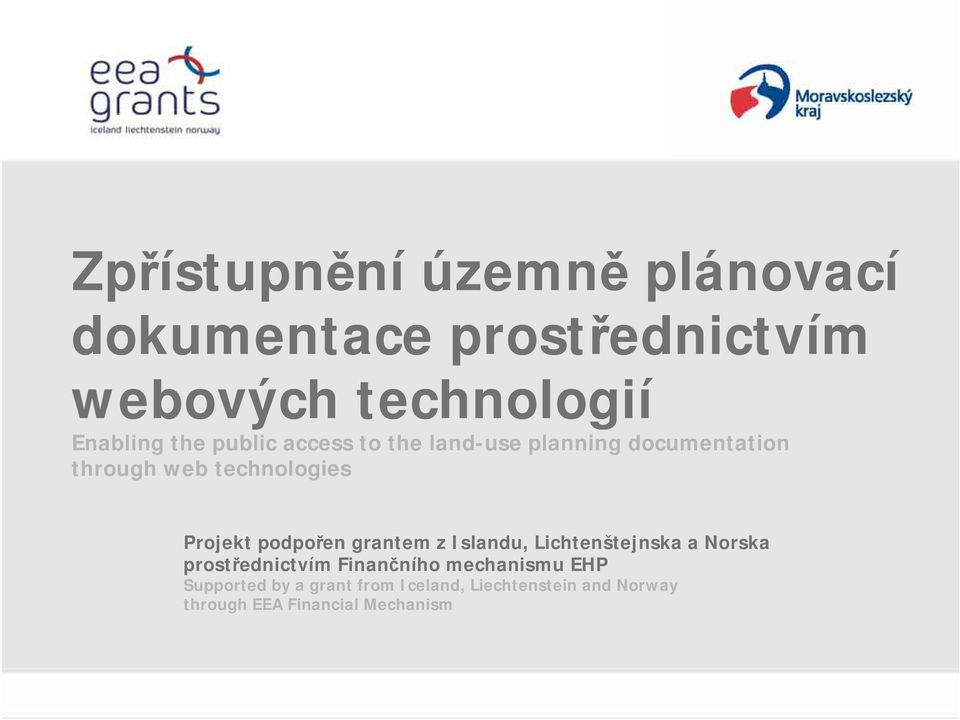 eea grants
iceland liechtenstein norway

Moravskoslezský kraj

Zpřístupnění územně plánovací dokumentace prostřednictvím webových technologií

Enabling the public access to the land-use planning documentation through web technologies

Projekt podpořen grantem z Islandu, Lichtenštejnska a Norska prostřednictvím Finančního mechanismu EHP

Supported by a grant from Iceland, Liechtenstein and Norway through EEA Financial Mechanism